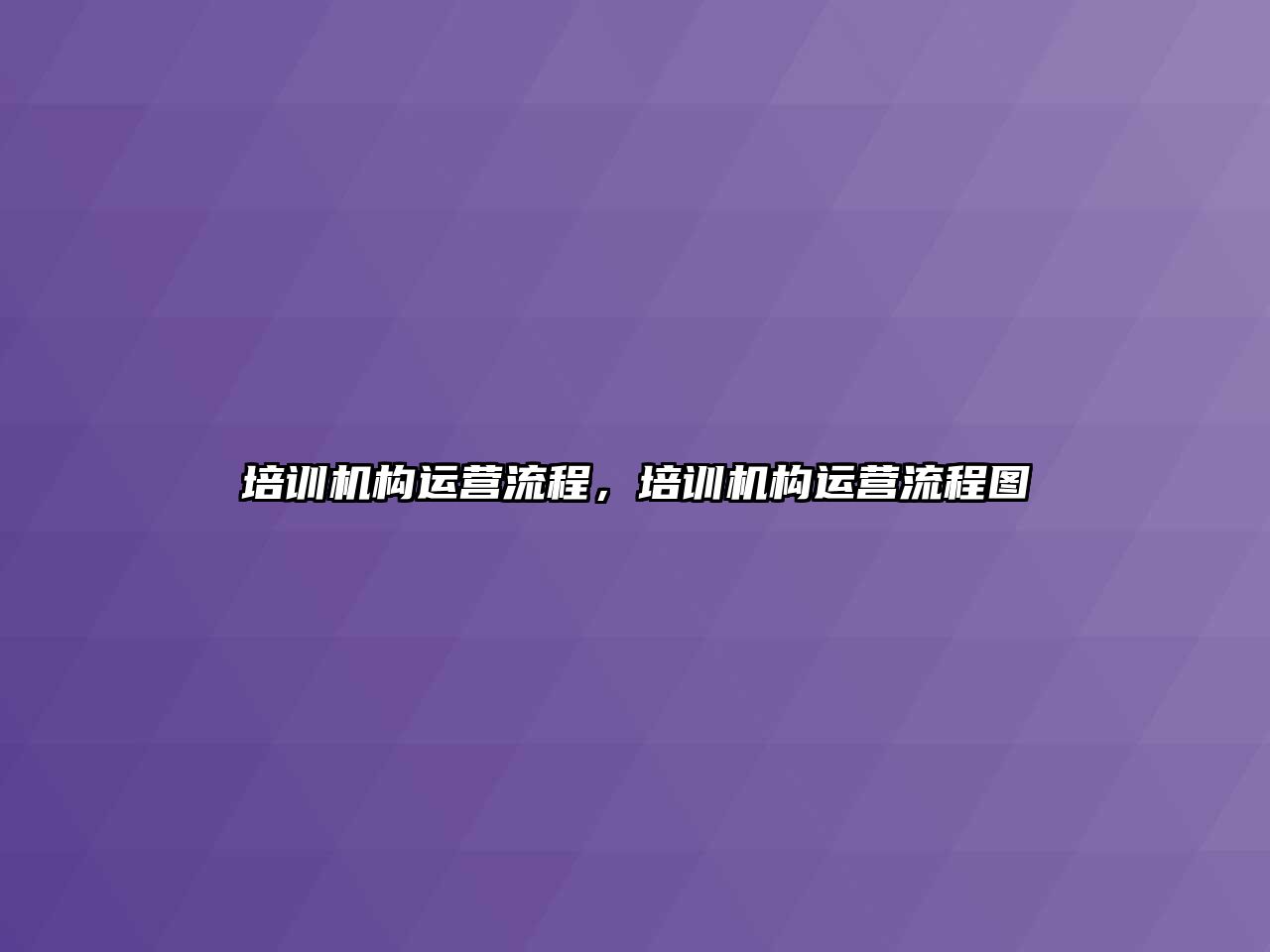 培训机构运营流程，培训机构运营流程图